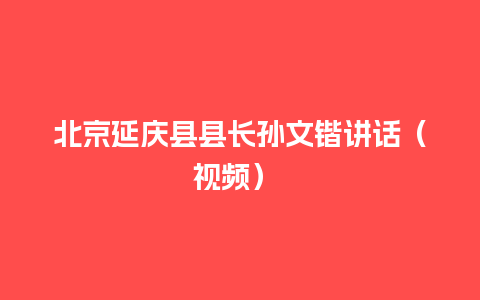 北京延庆县县长孙文锴讲话（视频）